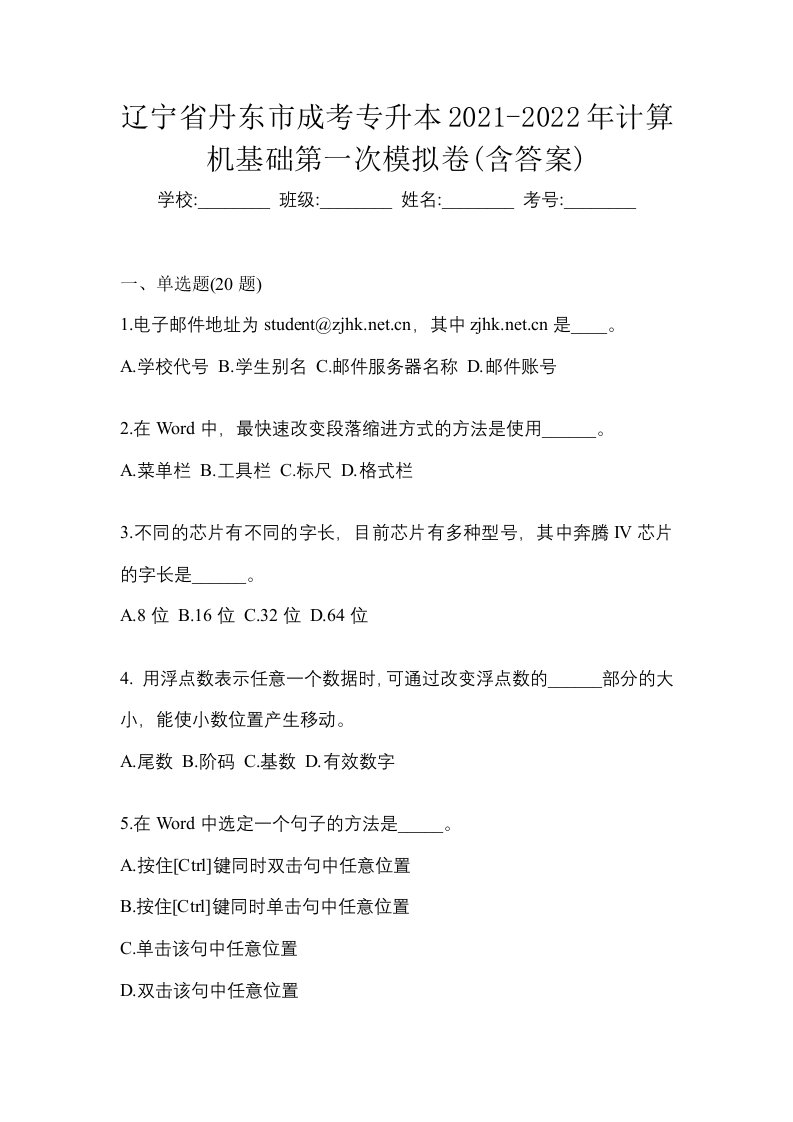 辽宁省丹东市成考专升本2021-2022年计算机基础第一次模拟卷(含答案)

学校:________ 班级:________ 姓名:________ 考号:________

一、单选题(20 题)

1.电子邮件地址为 student@zjhk.net.cn，其中 zjhk.net.cn 是____。

A.学校代号 B.学生别名 C.邮件服务器名称 D.邮件账号

2.在 Word 中，最快速改变段落缩进方式的方法是使用______。

A.菜单栏 B.工具栏 C.标尺 D.格式栏

3.不同的芯片有不同的字长，目前芯片有多种型号，其中奔腾 IV 芯片的字长是______。

A.8 位 B.16 位 C.32 位 D.64 位

4. 用浮点数表示任意一个数据时，可通过改变浮点数的______部分的大小，能使小数位置产生移动。

A.尾数 B.阶码 C.基数 D.有效数字

5.在 Word 中选定一个句子的方法是_____。

A.按住[Ctrl]键同时双击句中任意位置

B.按住[Ctrl]键同时单击句中任意位置

C.单击该句中任意位置

D.双击该句中任意位置